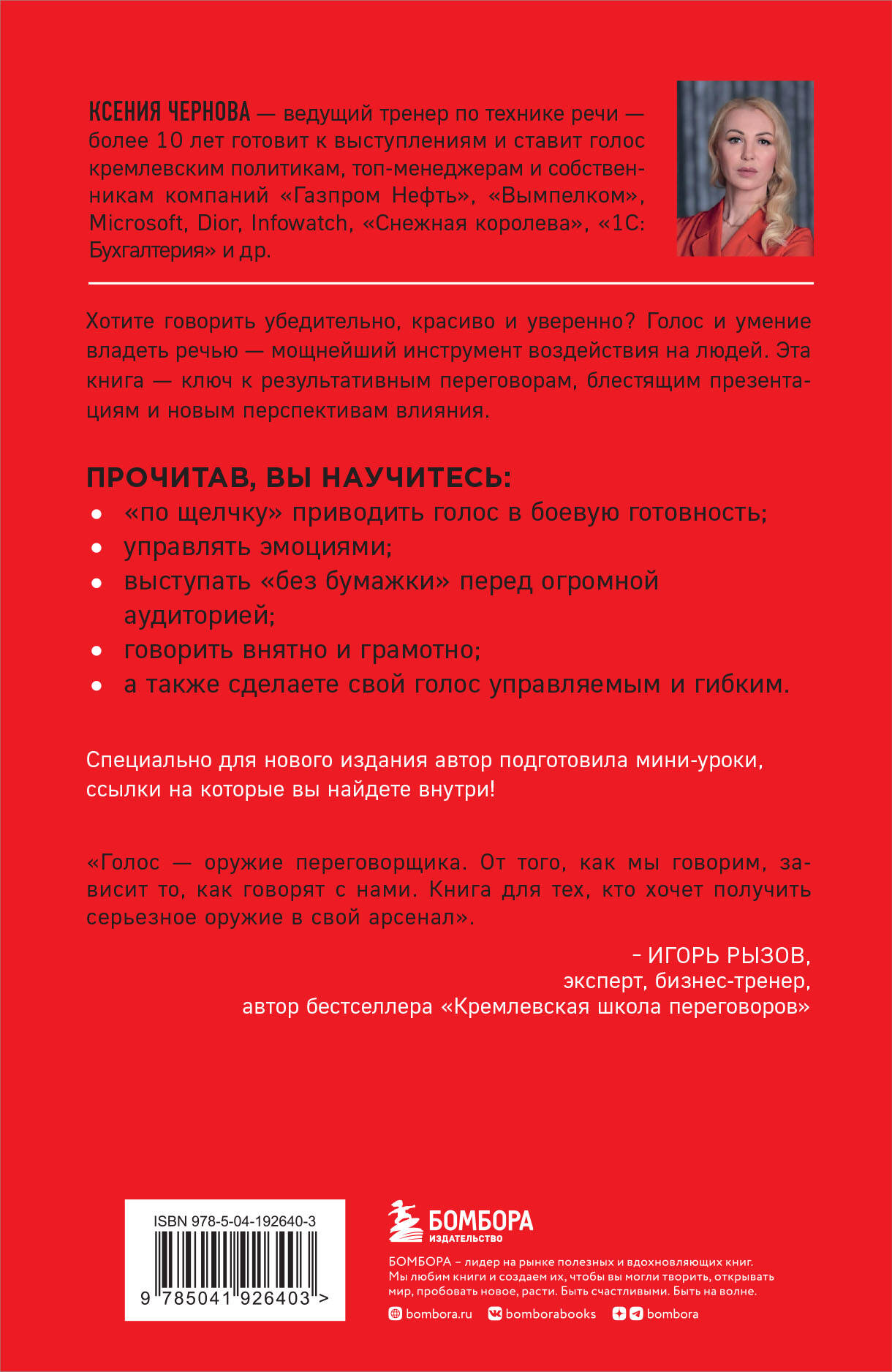 КСЕНИЯ ЧЕРНОВА — ведущий тренер по технике речи — более 10 лет готовит к выступлениям и ставит голос кремлевским политикам, топ-менеджерам и собственникам компаний «Газпром Нефть», «Вымпелком», Microsoft, Dior, Infowatch, «Снежная королева», «1С: Бухгалтерия» и др.

Хотите говорить убедительно, красиво и уверенно? Голос и умение владеть речью — мощнейший инструмент воздействия на людей. Эта книга — ключ к результативным переговорам, блестящим презентациям и новым перспективам влияния.

ПРОЧИТАВ, ВЫ НАУЧИТЕСЬ:
• «по щелчку» приводить голос в боевую готовность;
• управлять эмоциями;
• выступать «без бумажки» перед огромной аудиторией;
• говорить внятно и грамотно;
• а также сделаете свой голос управляемым и гибким.

Специально для нового издания автор подготовила мини-уроки, ссылки на которые вы найдете внутри!

«Голос — оружие переговорщика. От того, как мы говорим, зависит то, как говорят с нами. Книга для тех, кто хочет получить серьезное оружие в свой арсенал».

– ИГОРЬ РЫЗОВ,
эксперт, бизнес-тренер,
автор бестселлера «Кремлевская школа переговоров»

ISBN 978-5-04-192640-3
9 785041 926403 >

БОМБОРА
ИЗДАТЕЛЬСТВО

БОМБОРА – лидер на рынке полезных и вдохновляющих книг. Мы любим книги и создаем их, чтобы вы могли творить, открывать мир, пробовать новое, расти. Быть счастливыми. Быть на волне.

bombora.ru bomborabooks bombora